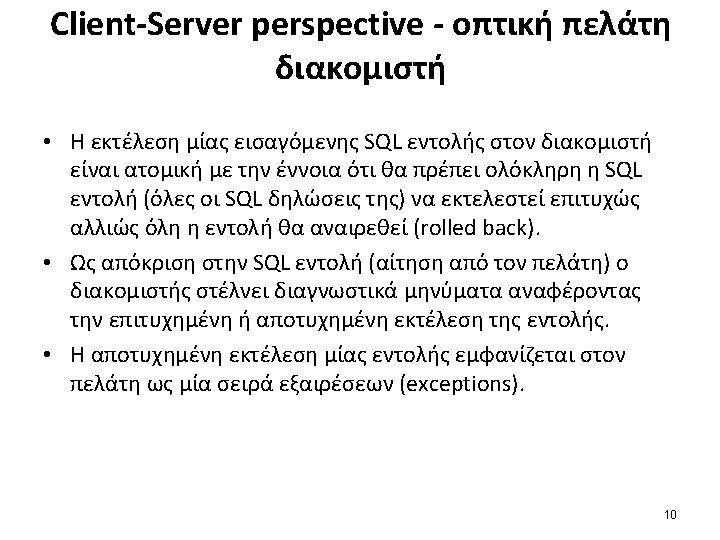 Client-Server perspective - οπτική πελάτη διακομιστή

• Η εκτέλεση μίας εισαγόμενης SQL εντολής στον διακομιστή είναι ατομική με την έννοια ότι θα πρέπει ολόκληρη η SQL εντολή (όλες οι SQL δηλώσεις της) να εκτελεστεί επιτυχώς αλλιώς όλη η εντολή θα αναιρεθεί (rolled back).

• Ως απόκριση στην SQL εντολή (αίτηση από τον πελάτη) ο διακομιστής στέλνει διαγνωστικά μηνύματα αναφέροντας την επιτυχημένη ή αποτυχημένη εκτέλεση της εντολής.

• Η αποτυχημένη εκτέλεση μίας εντολής εμφανίζεται στον πελάτη ως μία σειρά εξαιρέσεων (exceptions).

10